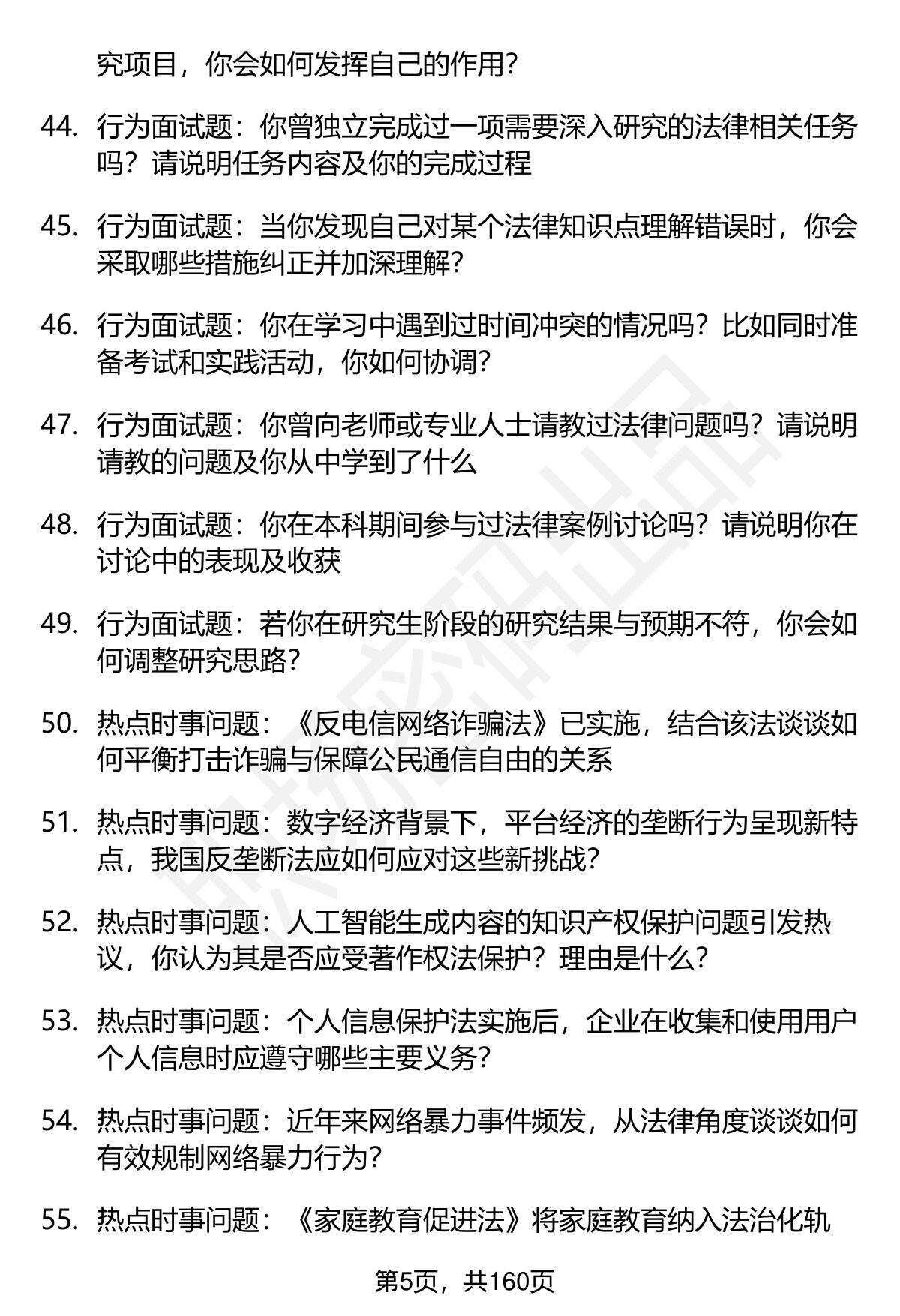 究项目，你会如何发挥自己的作用？

44. 行为面试题：你曾独立完成过一项需要深入研究的法律相关任务吗？请说明任务内容及你的完成过程

45. 行为面试题：当你发现自己对某个法律知识点理解错误时，你会采取哪些措施纠正并加深理解？

46. 行为面试题：你在学习中遇到过时间冲突的情况吗？比如同时准备考试和实践活动，你如何协调？

47. 行为面试题：你曾向老师或专业人士请教过法律问题吗？请说明请教的问题及你从中学到了什么

48. 行为面试题：你在本科期间参与过法律案例讨论吗？请说明你在讨论中的表现及收获

49. 行为面试题：若你在研究生阶段的研究结果与预期不符，你会如何调整研究思路？

50. 热点时事问题：《反电信网络诈骗法》已实施，结合该法谈谈如何平衡打击诈骗与保障公民通信自由的关系

51. 热点时事问题：数字经济背景下，平台经济的垄断行为呈现新特点，我国反垄断法应如何应对这些新挑战？

52. 热点时事问题：人工智能生成内容的知识产权保护问题引发热议，你认为其是否应受著作权法保护？理由是什么？

53. 热点时事问题：个人信息保护法实施后，企业在收集和使用用户个人信息时应遵守哪些主要义务？

54. 热点时事问题：近年来网络暴力事件频发，从法律角度谈谈如何有效规制网络暴力行为？

55. 热点时事问题：《家庭教育促进法》将家庭教育纳入法治化轨

第5页，共160页